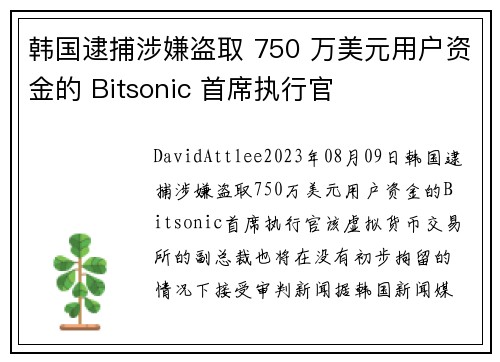 韩国逮捕涉嫌盗取 750 万美元用户资金的 Bitsonic 首席执行官

DavidAttlee2023年08月09日韩国逮捕涉嫌盗取750万美元用户资金的Bitsonic首席执行官该虚拟货币交易所的副总裁也将在没有初步拘留的情况下接受审判新闻据韩国新闻媒